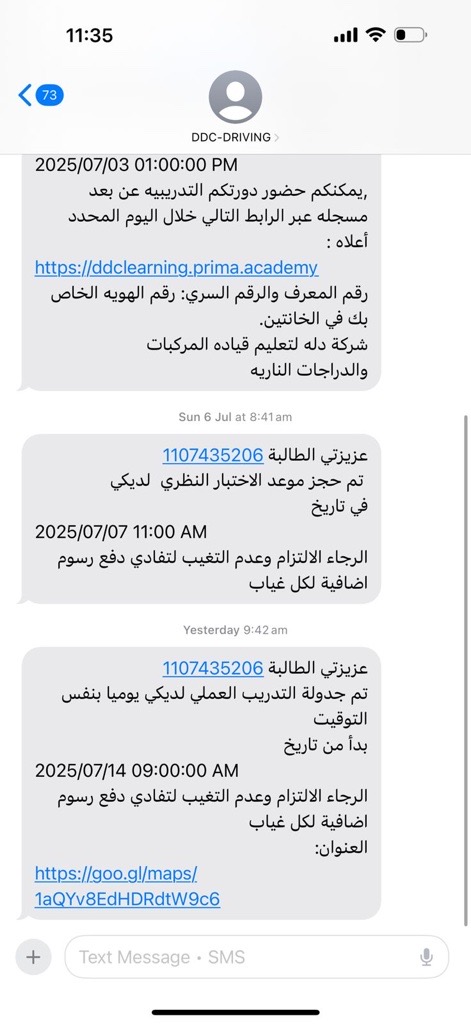 11:35

73

DDC-DRIVING

2025/07/03 01:00:00 PM
,يمكنكم حضور دورتكم التدريبيه عن بعد مسجله عبر الرابط التالي خلال اليوم المحدد أعلاه :
https://ddclearning.prima.academy
رقم المعرف والرقم السري: رقم الهويه الخاص بك في الخانتين.
شركة دله لتعليم قياده المركبات والدراجات الناريه

Sun 6 Jul at 8:41 am

عزيزتي الطالبة 1107435206
تم حجز موعد الاختبار النظري لديكي في تاريخ
2025/07/07 11:00 AM
الرجاء الالتزام وعدم التغيب لتفادي دفع رسوم اضافية لكل غياب

Yesterday 9:42 am

عزيزتي الطالبة 1107435206
تم جدولة التدريب العملي لديكي يوميا بنفس التوقيت
بدأ من تاريخ
2025/07/14 09:00:00 AM
الرجاء الالتزام وعدم التغيب لتفادي دفع رسوم اضافية لكل غياب
العنوان:
https://goo.gl/maps/1aQYv8EdHDRdtW9c6

Text Message • SMS